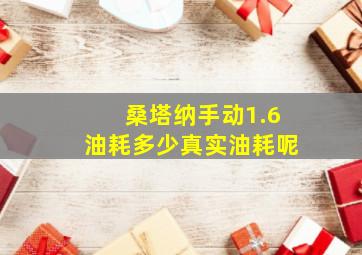 桑塔纳手动1.6
油耗多少真实油耗呢